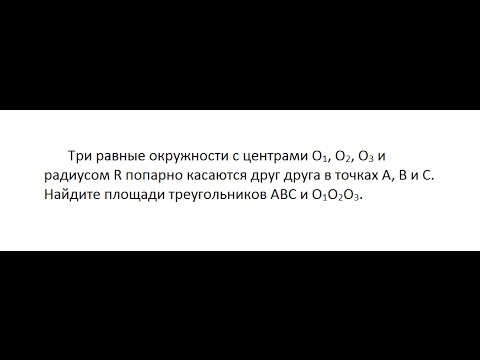 Три равные окружности с центрами $O_1$, $O_2$, $O_3$ и радиусом R попарно касаются друг друга в точках A, B и C. Найдите площади треугольников ABC и $O_1O_2O_3$.